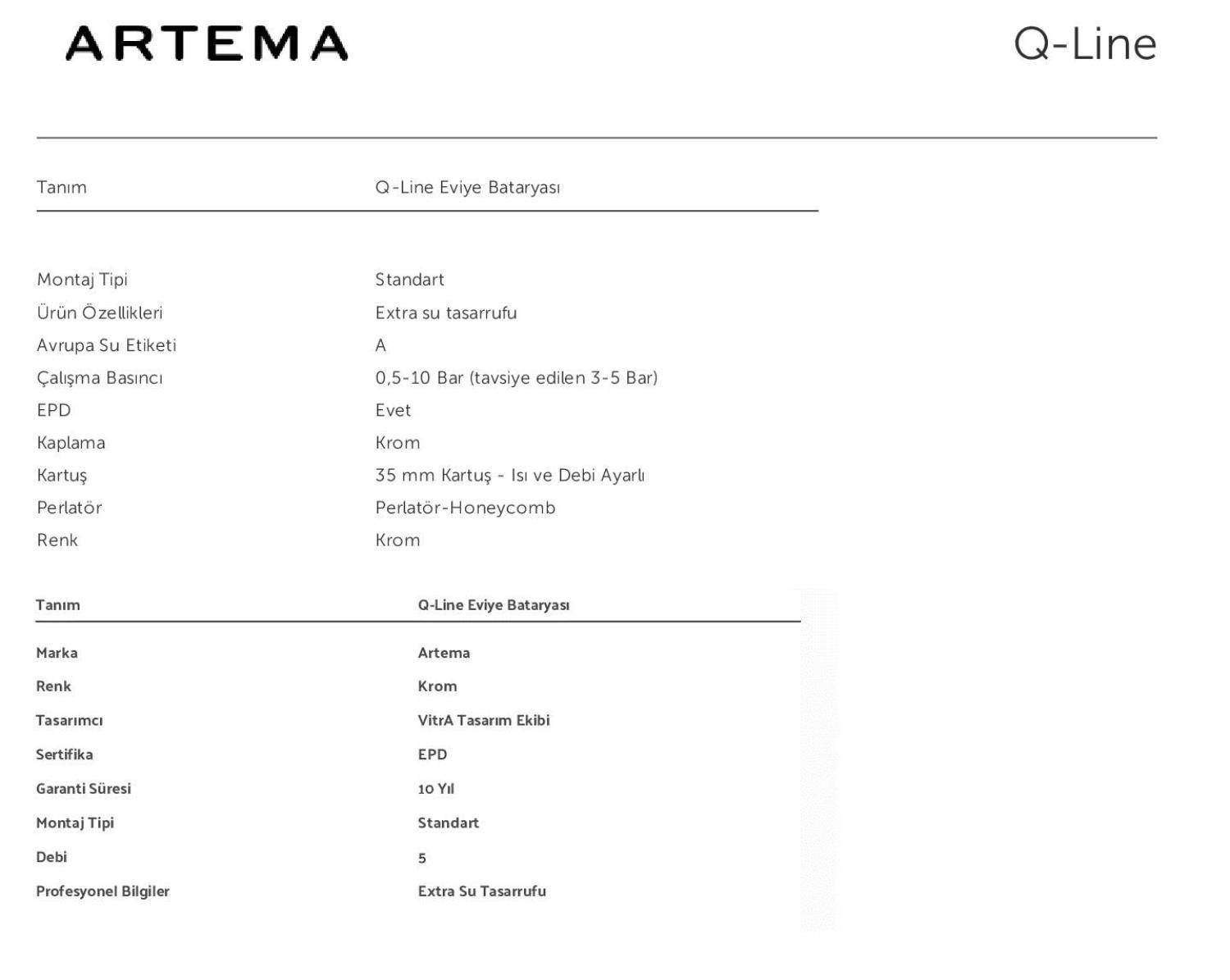 ARTEMA

Q-Line

| Tanım | Q-Line Eviye Bataryası |
|---|---|
| Montaj Tipi | Standart |
| Ürün Özellikleri | Extra su tasarrufu |
| Avrupa Su Etiketi | A |
| Çalışma Basıncı | 0,5-10 Bar (tavsiye edilen 3-5 Bar) |
| EPD | Evet |
| Kaplama | Krom |
| Kartuş | 35 mm Kartuş - Isı ve Debi Ayarlı |
| Perlatör | Perlatör-Honeycomb |
| Renk | Krom |

| Tanım | Q-Line Eviye Bataryası |
|---|---|
| Marka | Artema |
| Renk | Krom |
| Tasarımcı | VitrA Tasarım Ekibi |
| Sertifika | EPD |
| Garanti Süresi | 10 Yıl |
| Montaj Tipi | Standart |
| Debi | 5 |
| Profesyonel Bilgiler | Extra Su Tasarrufu |